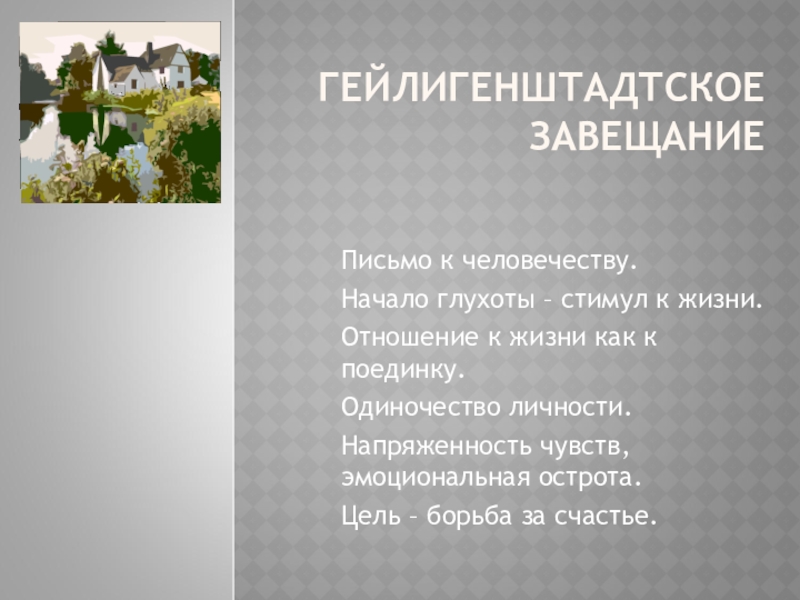 ГЕЙЛИГЕНШТАДТСКОЕ ЗАВЕЩАНИЕ

Письмо к человечеству.

Начало глухоты – стимул к жизни.

Отношение к жизни как к поединку.

Одиночество личности.

Напряженность чувств, эмоциональная острота.

Цель – борьба за счастье.